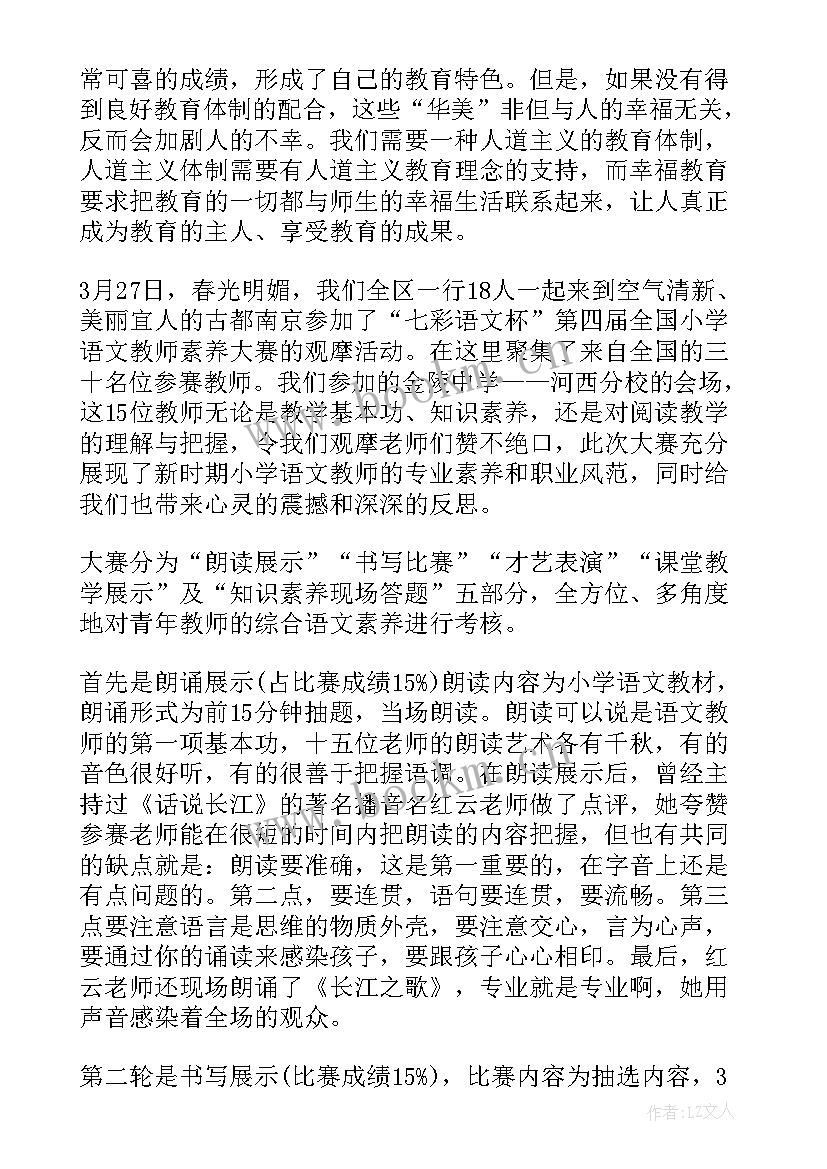 常可喜的成绩，形成了自己的教育特色。但是，如果没有得到良好教育体制的配合，这些“华美”非但与人的幸福无关，反而会加剧人的不幸。我们需要一种人道主义的教育体制，人道主义体制需要有人道主义教育理念的支持，而幸福教育要求把教育的一切都与师生的幸福生活联系起来，让人真正成为教育的主人、享受教育的成果。

3月27日，春光明媚，我们全区一行18人一起来到空气清新、美丽宜人的古都南京参加了“七彩语文杯”第四届全国小学语文教师素养大赛的观摩活动。在这里聚集了来自全国的三十名位参赛教师。我们参加的金陵中学——河西分校的会场，这15位教师无论是教学基本功、知识素养，还是对阅读教学的理解与把握，令我们观摩老师们赞不绝口，此次大赛充分展现了新时期小学语文教师的专业素养和职业风范，同时给我们也带来心灵的震撼和深深的反思。

大赛分为“朗读展示”“书写比赛”“才艺表演”“课堂教学展示”及“知识素养现场答题”五部分，全方位、多角度地对青年教师的综合语文素养进行考核。

首先是朗诵展示(占比赛成绩15%)朗读内容为小学语文教材，朗诵形式为前15分钟抽题，当场朗读。朗读可以说是语文教师的第一项基本功，十五位老师的朗读艺术各有千秋，有的音色很好听，有的很善于把握语调。在朗读展示后，曾经主持过《话说长江》的著名播音名红云老师做了点评，她夸赞参赛老师能在很短的时间内把朗读的内容把握，但也有共同的缺点就是：朗读要准确，这是第一重要的，在字音上还是有点问题的。第二点，要连贯，语句要连贯，要流畅。第三点要注意语言是思维的物质外壳，要注意交心，言为心声，要通过你的诵读来感染孩子，要跟孩子心心相印。最后，红云老师还现场朗诵了《长江之歌》，专业就是专业啊，她用声音感染着全场的观众。

第二轮是书写展示(比赛成绩15%)，比赛内容为抽选内容，3

作者：LZ文人